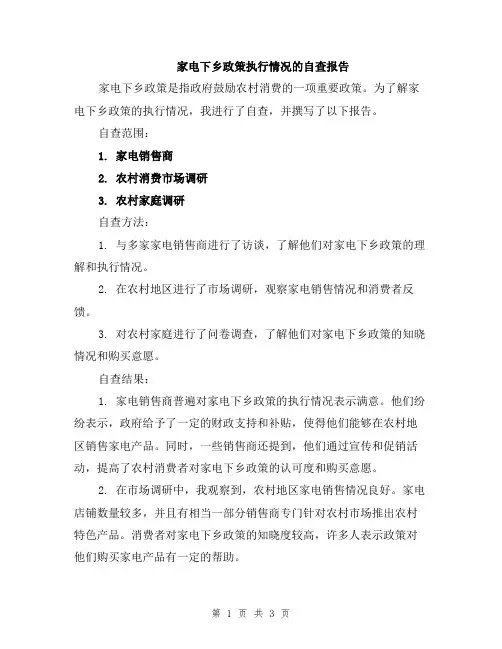 家电下乡政策执行情况的自查报告

家电下乡政策是指政府鼓励农村消费的一项重要政策。为了解家电下乡政策的执行情况，我进行了自查，并撰写了以下报告。

自查范围：

1. 家电销售商

2. 农村消费市场调研

3. 农村家庭调研

自查方法：

1. 与多家家电销售商进行了访谈，了解他们对家电下乡政策的理解和执行情况。

2. 在农村地区进行了市场调研，观察家电销售情况和消费者反馈。

3. 对农村家庭进行了问卷调查，了解他们对家电下乡政策的知晓情况和购买意愿。

自查结果：

1. 家电销售商普遍对家电下乡政策的执行情况表示满意。他们纷纷表示，政府给予了一定的财政支持和补贴，使得他们能够在农村地区销售家电产品。同时，一些销售商还提到，他们通过宣传和促销活动，提高了农村消费者对家电下乡政策的认可度和购买意愿。

2. 在市场调研中，我观察到，农村地区家电销售情况良好。家电店铺数量较多，并且有相当一部分销售商专门针对农村市场推出农村特色产品。消费者对家电下乡政策的知晓度较高，许多人表示政策对他们购买家电产品有一定的帮助。

第 1 页 共 3 页